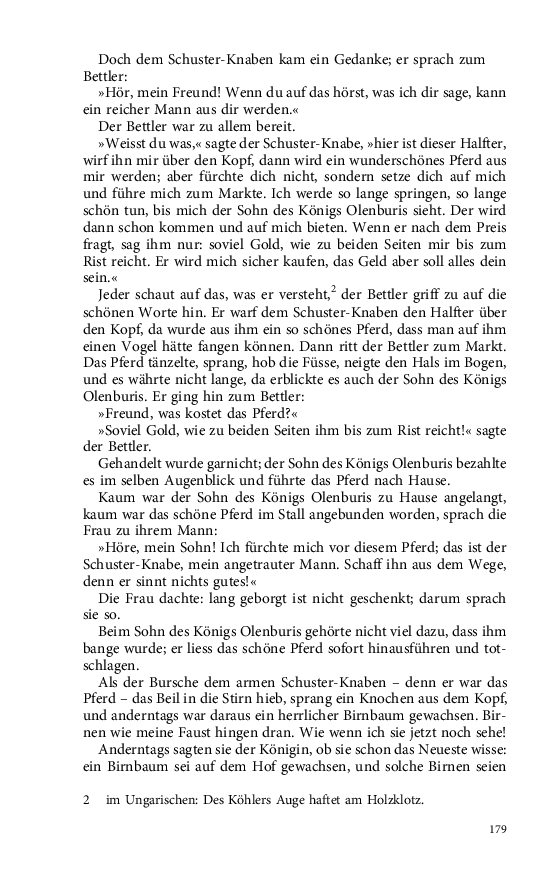 Doch dem Schuster-Knaben kam ein Gedanke; er sprach zum Bettler:

»Hör, mein Freund! Wenn du auf das hörst, was ich dir sage, kann ein reicher Mann aus dir werden.«

Der Bettler war zu allem bereit.

»Weisst du was,« sagte der Schuster-Knabe, »hier ist dieser Halfter, wirf ihn mir über den Kopf, dann wird ein wunderschönes Pferd aus mir werden; aber fürchte dich nicht, sondern setze dich auf mich und führe mich zum Markte. Ich werde so lange springen, so lange schön tun, bis mich der Sohn des Königs Olenburis sieht. Der wird dann schon kommen und auf mich bieten. Wenn er nach dem Preis fragt, sag ihm nur: soviel Gold, wie zu beiden Seiten mir bis zum Rist reicht. Er wird mich sicher kaufen, das Geld aber soll alles dein sein.«

Jeder schaut auf das, was er versteht,$^2$ der Bettler griff zu auf die schönen Worte hin. Er warf dem Schuster-Knaben den Halfter über den Kopf, da wurde aus ihm ein so schönes Pferd, dass man auf ihm einen Vogel hätte fangen können. Dann ritt der Bettler zum Markt. Das Pferd tänzelte, sprang, hob die Füsse, neigte den Hals im Bogen, und es währte nicht lange, da erblickte es auch der Sohn des Königs Olenburis. Er ging hin zum Bettler:

»Freund, was kostet das Pferd?«

»Soviel Gold, wie zu beiden Seiten ihm bis zum Rist reicht!« sagte der Bettler.

Gehandelt wurde garnicht; der Sohn des Königs Olenburis bezahlte es im selben Augenblick und führte das Pferd nach Hause.

Kaum war der Sohn des Königs Olenburis zu Hause angelangt, kaum war das schöne Pferd im Stall angebunden worden, sprach die Frau zu ihrem Mann:

»Höre, mein Sohn! Ich fürchte mich vor diesem Pferd; das ist der Schuster-Knabe, mein angetrauter Mann. Schaff ihn aus dem Wege, denn er sinnt nichts gutes!«

Die Frau dachte: lang geborgt ist nicht geschenkt; darum sprach sie so.

Beim Sohn des Königs Olenburis gehörte nicht viel dazu, dass ihm bange wurde; er liess das schöne Pferd sofort hinausführen und totschlagen.

Als der Bursche dem armen Schuster-Knaben – denn er war das Pferd – das Beil in die Stirn hieb, sprang ein Knochen aus dem Kopf, und anderntags war daraus ein herrlicher Birnbaum gewachsen. Birnen wie meine Faust hingen dran. Wie wenn ich sie jetzt noch sehe!

Anderntags sagten sie der Königin, ob sie schon das Neueste wisse: ein Birnbaum sei auf dem Hof gewachsen, und solche Birnen seien

2 im Ungarischen: Des Köhlers Auge haftet am Holzklotz.

179